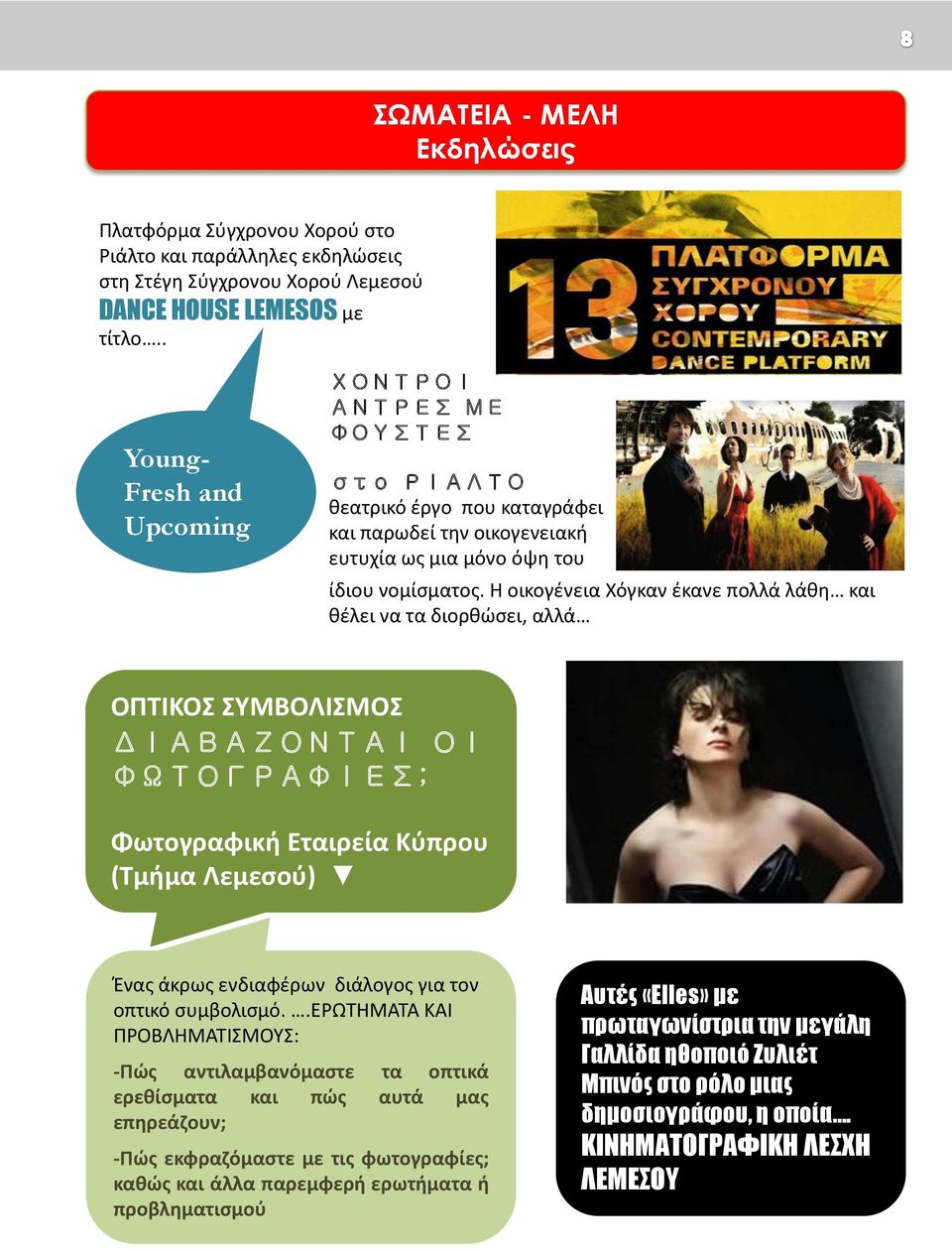 8

ΣΩΜΑΤΕΙΑ - ΜΕΛΗ
Εκδηλώσεις

Πλατφόρμα Σύγχρονου Χορού στο Ριάλτο και παράλληλες εκδηλώσεις στη Στέγη Σύγχρονου Χορού Λεμεσού DANCE HOUSE LEMESOS με τίτλο…..

Young-Fresh and Upcoming

13 ΠΛΑΤΦΟΡΜΑ ΣΥΓΧΡΟΝΟΥ ΧΟΡΟΥ CONTEMPORARY DANCE PLATFORM

ΧΟΝΤΡΟΙ ΑΝΤΡΕΣ ΜΕ ΦΟΥΣΤΕΣ

στο ΡΙΑΛΤΟ
θεατρικό έργο που καταγράφει και παρωδεί την οικογενειακή ευτυχία ως μια μόνο όψη του ίδιου νομίσματος. Η οικογένεια Χόγκαν έκανε πολλά λάθη… και θέλει να τα διορθώσει, αλλά…

ΟΠΤΙΚΟΣ ΣΥΜΒΟΛΙΣΜΟΣ
ΔΙΑΒΑΖΟΝΤΑΙ ΟΙ ΦΩΤΟΓΡΑΦΙΕΣ;

Φωτογραφική Εταιρεία Κύπρου (Τμήμα Λεμεσού) ▼

Ένας άκρως ενδιαφέρων διάλογος για τον οπτικό συμβολισμό. ….ΕΡΩΤΗΜΑΤΑ ΚΑΙ ΠΡΟΒΛΗΜΑΤΙΣΜΟΥΣ:

-Πώς αντιλαμβανόμαστε τα οπτικά ερεθίσματα και πώς αυτά μας επηρεάζουν;

-Πώς εκφραζόμαστε με τις φωτογραφίες; καθώς και άλλα παρεμφερή ερωτήματα ή προβληματισμού

Αυτές «Elles» με πρωταγωνίστρια την μεγάλη Γαλλίδα ηθοποιό Ζυλιέτ Μπινός στο ρόλο μιας δημοσιογράφου, η οποία….
ΚΙΝΗΜΑΤΟΓΡΑΦΙΚΗ ΛΕΣΧΗ ΛΕΜΕΣΟΥ